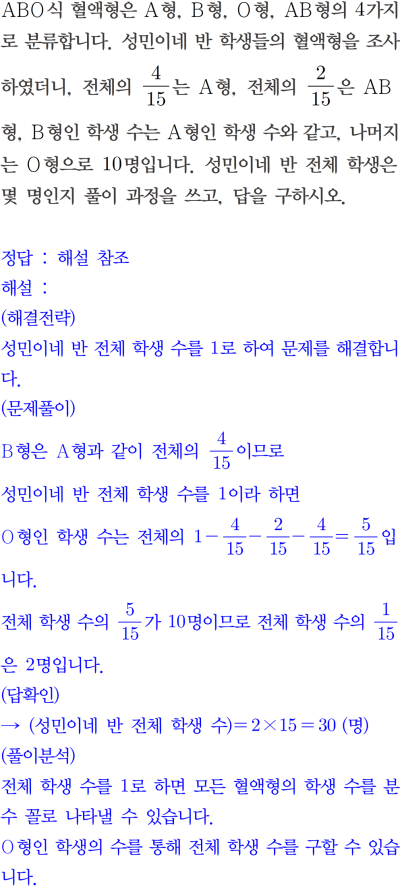 ABO식 혈액형은 A형, B형, O형, AB형의 4가지로 분류합니다. 성민이네 반 학생들의 혈액형을 조사하였더니, 전체의 $\frac{4}{15}$는 A형, 전체의 $\frac{2}{15}$은 AB형, B형인 학생 수는 A형인 학생 수와 같고, 나머지는 O형으로 10명입니다. 성민이네 반 전체 학생은 몇 명인지 풀이 과정을 쓰고, 답을 구하시오.

정답 : 해설 참조
해설 :
(해결전략)
성민이네 반 전체 학생 수를 1로 하여 문제를 해결합니다.
(문제풀이)
B형은 A형과 같이 전체의 $\frac{4}{15}$이므로
성민이네 반 전체 학생 수를 1이라 하면
O형인 학생 수는 전체의 $1-\frac{4}{15}-\frac{2}{15}-\frac{4}{15}=\frac{5}{15}$입니다.
전체 학생 수의 $\frac{5}{15}$가 10명이므로 전체 학생 수의 $\frac{1}{15}$은 2명입니다.
(답확인)
→ (성민이네 반 전체 학생 수)$=2\times15=30$ (명)
(풀이분석)
전체 학생 수를 1로 하면 모든 혈액형의 학생 수를 분수 꼴로 나타낼 수 있습니다.
O형인 학생의 수를 통해 전체 학생 수를 구할 수 있습니다.